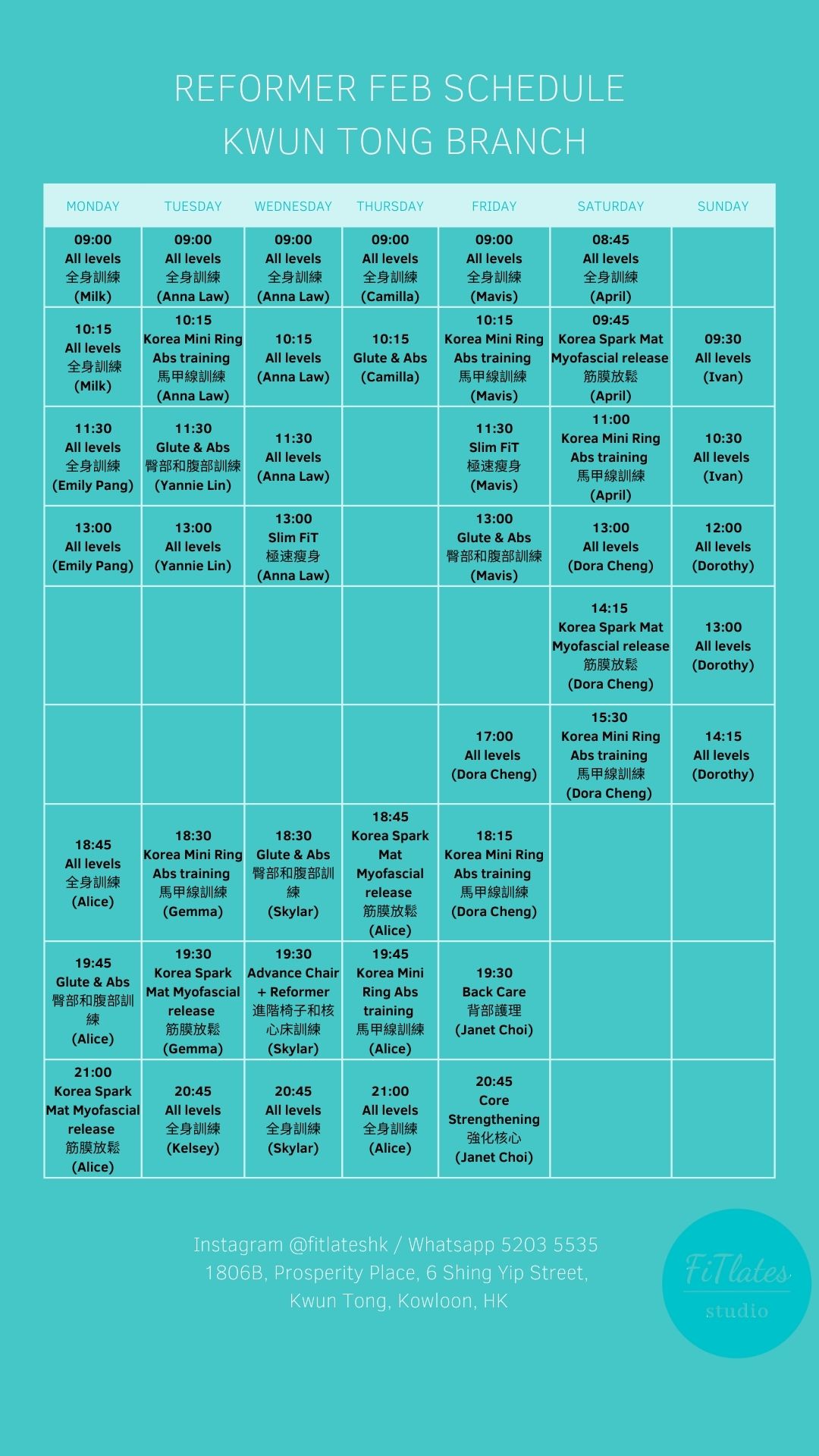 REFORMER FEB SCHEDULE
KWUN TONG BRANCH

| MONDAY | TUESDAY | WEDNESDAY | THURSDAY | FRIDAY | SATURDAY | SUNDAY |
|---|---|---|---|---|---|---|
| 09:00 All levels 全身訓練 (Milk) | 09:00 All levels 全身訓練 (Anna Law) | 09:00 All levels 全身訓練 (Anna Law) | 09:00 All levels 全身訓練 (Camilla) | 09:00 All levels 全身訓練 (Mavis) | 08:45 All levels 全身訓練 (April) | |
| 10:15 All levels 全身訓練 (Milk) | 10:15 Korea Mini Ring Abs training 馬甲線訓練 (Anna Law) | 10:15 All levels (Anna Law) | 10:15 Glute & Abs (Camilla) | 10:15 Korea Mini Ring Abs training 馬甲線訓練 (Mavis) | 09:45 Korea Spark Mat Myofascial release 筋膜放鬆 (April) | 09:30 All levels (Ivan) |
| 11:30 All levels 全身訓練 (Emily Pang) | 11:30 Glute & Abs 臀部和腹部訓練 (Yannie Lin) | 11:30 All levels (Anna Law) | | 11:30 Slim FiT 極速瘦身 (Mavis) | 11:00 Korea Mini Ring Abs training 馬甲線訓練 (April) | 10:30 All levels (Ivan) |
| 13:00 All levels (Emily Pang) | 13:00 All levels (Yannie Lin) | 13:00 Slim FiT 極速瘦身 (Anna Law) | | 13:00 Glute & Abs 臀部和腹部訓練 (Mavis) | 13:00 All levels (Dora Cheng) | 12:00 All levels (Dorothy) |
| | | | | | 14:15 Korea Spark Mat Myofascial release 筋膜放鬆 (Dora Cheng) | 13:00 All levels (Dorothy) |
| | | | | 17:00 All levels (Dora Cheng) | 15:30 Korea Mini Ring Abs training 馬甲線訓練 (Dora Cheng) | 14:15 All levels (Dorothy) |
| 18:45 All levels 全身訓練 (Alice) | 18:30 Korea Mini Ring Abs training 馬甲線訓練 (Gemma) | 18:30 Glute & Abs 臀部和腹部訓練 (Skylar) | 18:45 Korea Spark Mat Myofascial release 筋膜放鬆 (Alice) | 18:15 Korea Mini Ring Abs training 馬甲線訓練 (Dora Cheng) | | |
| 19:45 Glute & Abs 臀部和腹部訓練 (Alice) | 19:30 Korea Spark Mat Myofascial release 筋膜放鬆 (Gemma) | 19:30 Advance Chair + Reformer 進階椅子和核心床訓練 (Skylar) | 19:45 Korea Mini Ring Abs training 馬甲線訓練 (Alice) | 19:30 Back Care 背部護理 (Janet Choi) | | |
| 21:00 Korea Spark Mat Myofascial release 筋膜放鬆 (Alice) | 20:45 All levels 全身訓練 (Kelsey) | 20:45 All levels 全身訓練 (Skylar) | 21:00 All levels 全身訓練 (Alice) | 20:45 Core Strengthening 強化核心 (Janet Choi) | | |

Instagram @fitlateshk / Whatsapp 5203 5535
1806B, Prosperity Place, 6 Shing Yip Street, Kwun Tong, Kowloon, HK

FiTlates studio